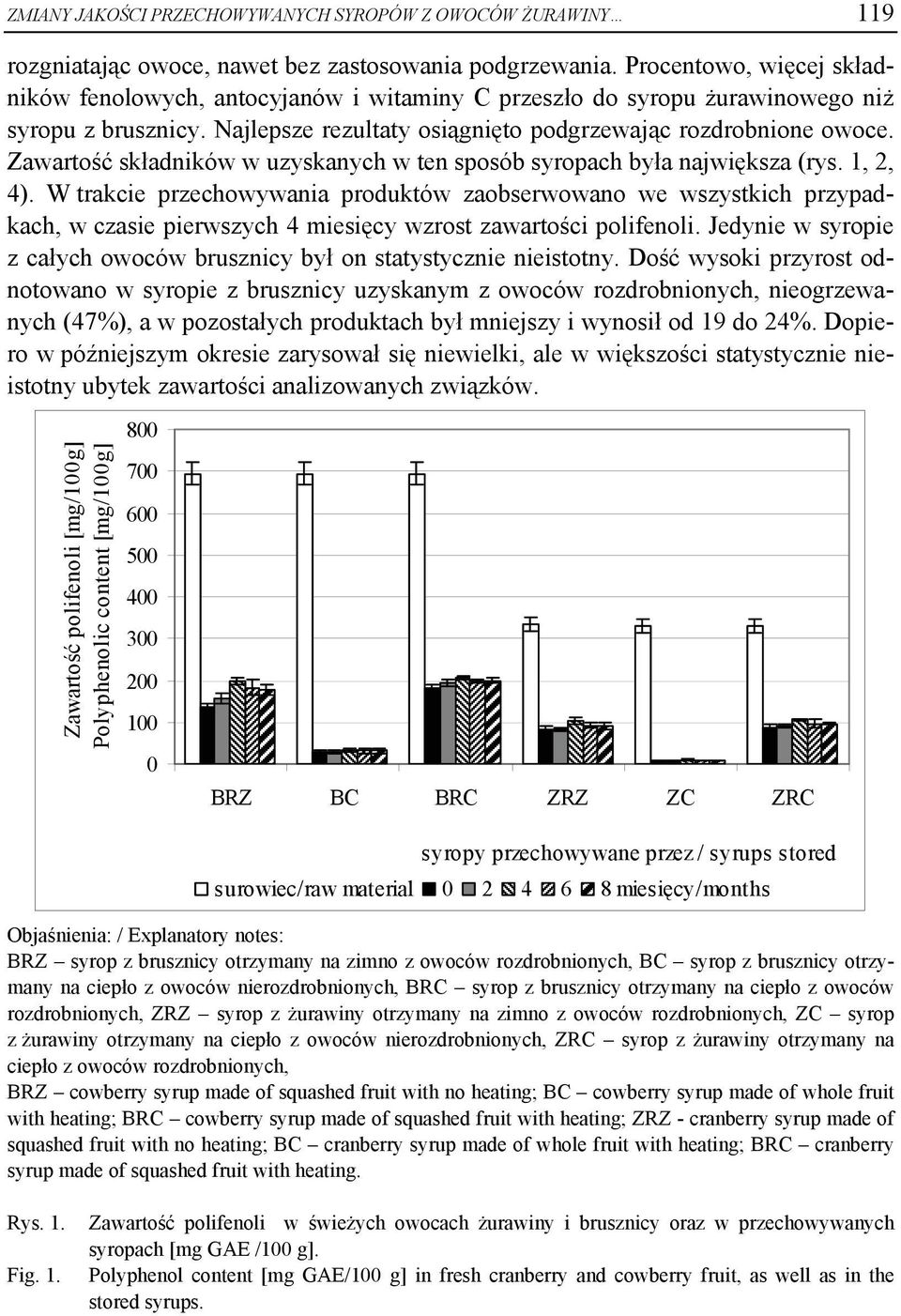 ZMIANY JAKOŚCI PRZECHOWYWANYCH SYROPÓW Z OWOCÓW ŻURAWINY… 119

rozgniatając owoce, nawet bez zastosowania podgrzewania. Procentowo, więcej składników fenolowych, antocyjanów i witaminy C przeszło do syropu żurawinowego niż syropu z brusznicy. Najlepsze rezultaty osiągnięto podgrzewając rozdrobnione owoce. Zawartość składników w uzyskanych w ten sposób syropach była największa (rys. 1, 2, 4). W trakcie przechowywania produktów zaobserwowano we wszystkich przypadkach, w czasie pierwszych 4 miesięcy wzrost zawartości polifenoli. Jedynie w syropie z całych owoców brusznicy był on statystycznie nieistotny. Dość wysoki przyrost odnotowano w syropie z brusznicy uzyskanym z owoców rozdrobnionych, nieogrzewanych (47%), a w pozostałych produktach był mniejszy i wynosił od 19 do 24%. Dopiero w późniejszym okresie zarysował się niewielki, ale w większości statystycznie nieistotny ubytek zawartości analizowanych związków.

Zawartość polifenoli [mg/100g]
Polyphenolic content [mg/100g]

800
700
600
500
400
300
200
100
0

BRZ BC BRC ZRZ ZC ZRC

syropy przechowywane przez / syrups stored
surowiec/raw material 0 2 4 6 8 miesięcy/months

Objaśnienia: / Explanatory notes:
BRZ – syrop z brusznicy otrzymany na zimno z owoców rozdrobnionych, BC – syrop z brusznicy otrzymany na ciepło z owoców nierozdrobnionych, BRC – syrop z brusznicy otrzymany na ciepło z owoców rozdrobnionych, ZRZ – syrop z żurawiny otrzymany na zimno z owoców rozdrobnionych, ZC – syrop z żurawiny otrzymany na ciepło z owoców nierozdrobnionych, ZRC – syrop z żurawiny otrzymany na ciepło z owoców rozdrobnionych,
BRZ – cowberry syrup made of squashed fruit with no heating; BC – cowberry syrup made of whole fruit with heating; BRC – cowberry syrup made of squashed fruit with heating; ZRZ - cranberry syrup made of squashed fruit with no heating; BC – cranberry syrup made of whole fruit with heating; BRC – cranberry syrup made of squashed fruit with heating.

Rys. 1. Zawartość polifenoli w świeżych owocach żurawiny i brusznicy oraz w przechowywanych syropach [mg GAE /100 g].
Fig. 1. Polyphenol content [mg GAE/100 g] in fresh cranberry and cowberry fruit, as well as in the stored syrups.